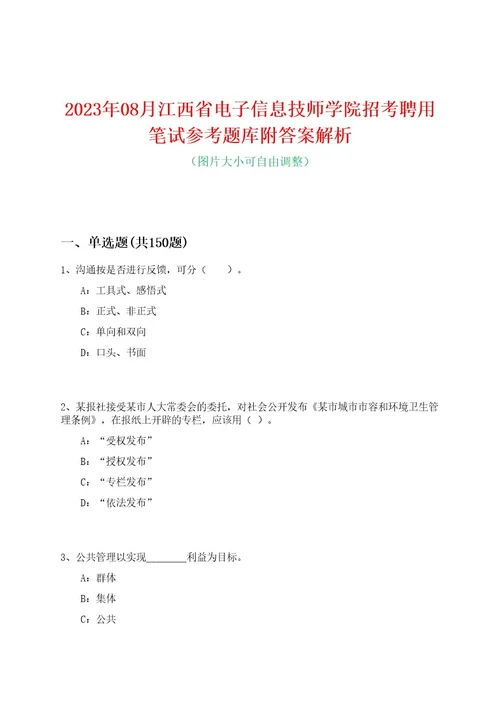 2023年08月江西省电子信息技师学院招考聘用笔试参考题库附答案解析

（图片大小可自由调整）

一、单选题(共150题)

1、沟通按是否进行反馈，可分（　　）。

A：工具式、感悟式

B：正式、非正式

C：单向和双向

D：口头、书面

2、某报社接受某市人大常委会的委托，对社会公开发布《某市城市市容和环境卫生管理条例》，在报纸上开辟的专栏，应该用（ ）。

A：“受权发布”

B：“授权发布”

C：“专栏发布”

D：“依法发布”

3、公共管理以实现________利益为目标。

A：群体

B：集体

C：公共